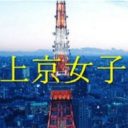 上京女子